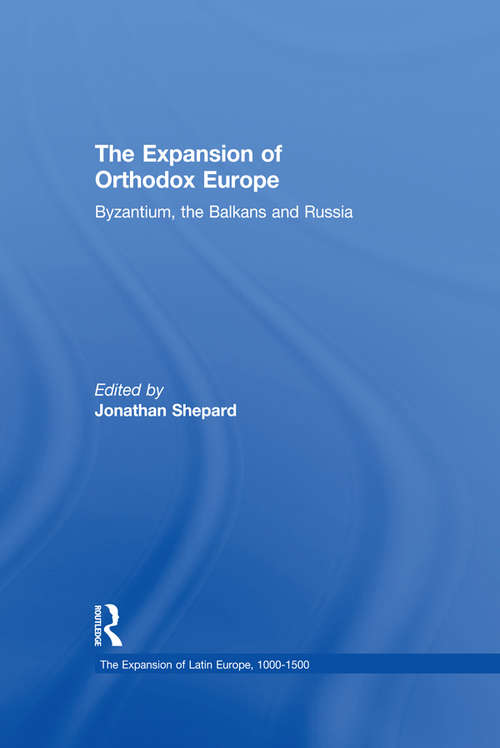 The Expansion of Orthodox Europe

Byzantium, the Balkans and Russia

Edited by
Jonathan Shepard

ROUTLEDGE

The Expansion of Latin Europe, 1000-1500